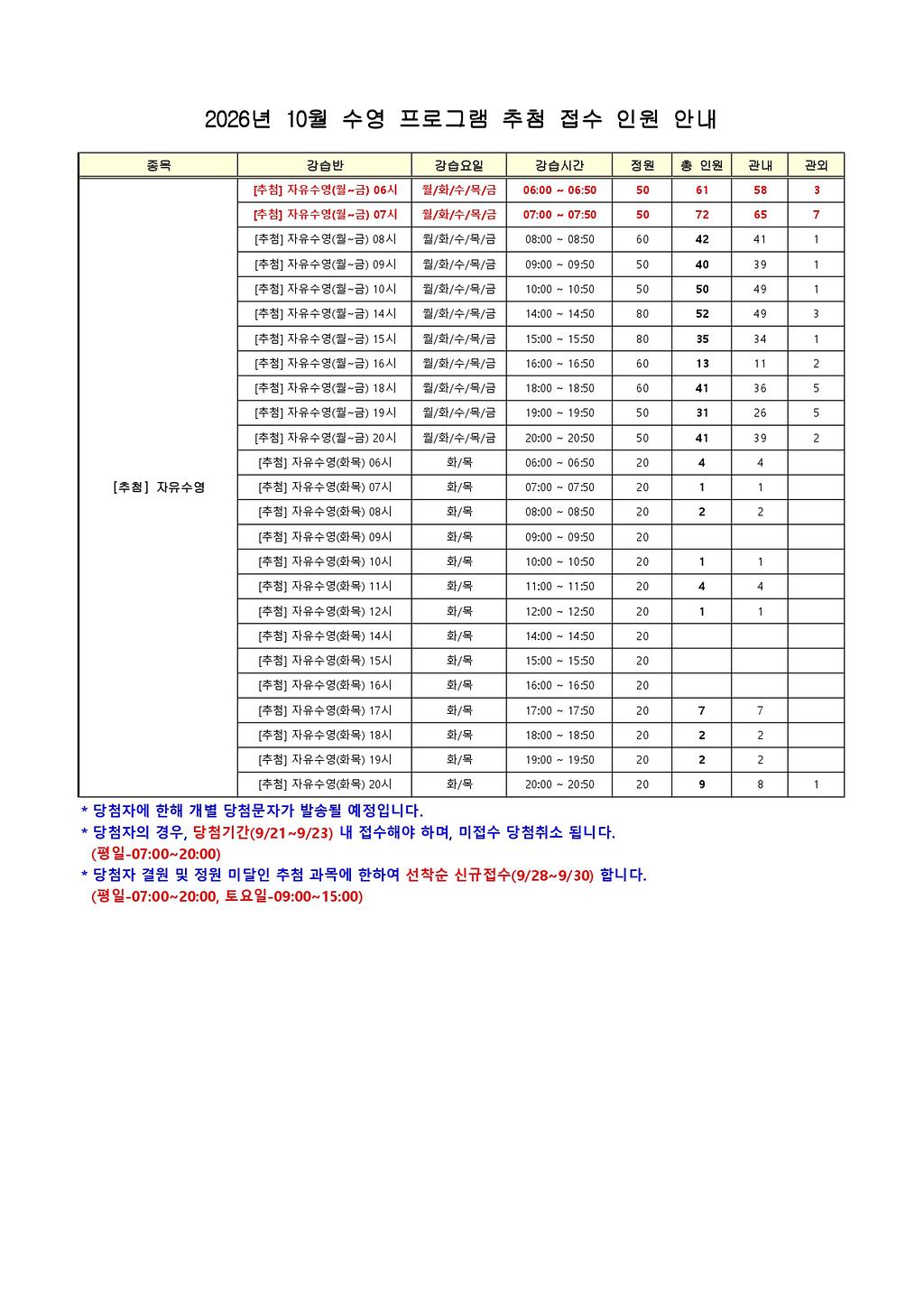 2026년 10월 수영 프로그램 추첨 접수 인원 안내

| 종목 | 강습반 | 강습요일 | 강습시간 | 정원 | 총 인원 | 관내 | 관외 |
|---|---|---|---|---|---|---|---|
| [추첨] 자유수영 | [추첨] 자유수영(월~금) 06시 | 월/화/수/목/금 | 06:00 ~ 06:50 | 50 | 61 | 58 | 3 |
| | [추첨] 자유수영(월~금) 07시 | 월/화/수/목/금 | 07:00 ~ 07:50 | 50 | 72 | 65 | 7 |
| | [추첨] 자유수영(월~금) 08시 | 월/화/수/목/금 | 08:00 ~ 08:50 | 60 | 42 | 41 | 1 |
| | [추첨] 자유수영(월~금) 09시 | 월/화/수/목/금 | 09:00 ~ 09:50 | 50 | 40 | 39 | 1 |
| | [추첨] 자유수영(월~금) 10시 | 월/화/수/목/금 | 10:00 ~ 10:50 | 50 | 50 | 49 | 1 |
| | [추첨] 자유수영(월~금) 14시 | 월/화/수/목/금 | 14:00 ~ 14:50 | 80 | 52 | 49 | 3 |
| | [추첨] 자유수영(월~금) 15시 | 월/화/수/목/금 | 15:00 ~ 15:50 | 80 | 35 | 34 | 1 |
| | [추첨] 자유수영(월~금) 16시 | 월/화/수/목/금 | 16:00 ~ 16:50 | 60 | 13 | 11 | 2 |
| | [추첨] 자유수영(월~금) 18시 | 월/화/수/목/금 | 18:00 ~ 18:50 | 60 | 41 | 36 | 5 |
| | [추첨] 자유수영(월~금) 19시 | 월/화/수/목/금 | 19:00 ~ 19:50 | 50 | 31 | 26 | 5 |
| | [추첨] 자유수영(월~금) 20시 | 월/화/수/목/금 | 20:00 ~ 20:50 | 50 | 41 | 39 | 2 |
| | [추첨] 자유수영(화목) 06시 | 화/목 | 06:00 ~ 06:50 | 20 | 4 | 4 | |
| | [추첨] 자유수영(화목) 07시 | 화/목 | 07:00 ~ 07:50 | 20 | 1 | 1 | |
| | [추첨] 자유수영(화목) 08시 | 화/목 | 08:00 ~ 08:50 | 20 | 2 | 2 | |
| | [추첨] 자유수영(화목) 09시 | 화/목 | 09:00 ~ 09:50 | 20 | | | |
| | [추첨] 자유수영(화목) 10시 | 화/목 | 10:00 ~ 10:50 | 20 | 1 | 1 | |
| | [추첨] 자유수영(화목) 11시 | 화/목 | 11:00 ~ 11:50 | 20 | 4 | 4 | |
| | [추첨] 자유수영(화목) 12시 | 화/목 | 12:00 ~ 12:50 | 20 | 1 | 1 | |
| | [추첨] 자유수영(화목) 14시 | 화/목 | 14:00 ~ 14:50 | 20 | | | |
| | [추첨] 자유수영(화목) 15시 | 화/목 | 15:00 ~ 15:50 | 20 | | | |
| | [추첨] 자유수영(화목) 16시 | 화/목 | 16:00 ~ 16:50 | 20 | | | |
| | [추첨] 자유수영(화목) 17시 | 화/목 | 17:00 ~ 17:50 | 20 | 7 | 7 | |
| | [추첨] 자유수영(화목) 18시 | 화/목 | 18:00 ~ 18:50 | 20 | 2 | 2 | |
| | [추첨] 자유수영(화목) 19시 | 화/목 | 19:00 ~ 19:50 | 20 | 2 | 2 | |
| | [추첨] 자유수영(화목) 20시 | 화/목 | 20:00 ~ 20:50 | 20 | 9 | 8 | 1 |

* 당첨자에 한해 개별 당첨문자가 발송될 예정입니다.
* 당첨자의 경우, 당첨기간(9/21~9/23) 내 접수해야 하며, 미접수 당첨취소 됩니다.
(평일-07:00~20:00)
* 당첨자 결원 및 정원 미달인 추첨 과목에 한하여 선착순 신규접수(9/28~9/30) 합니다.
(평일-07:00~20:00, 토요일-09:00~15:00)